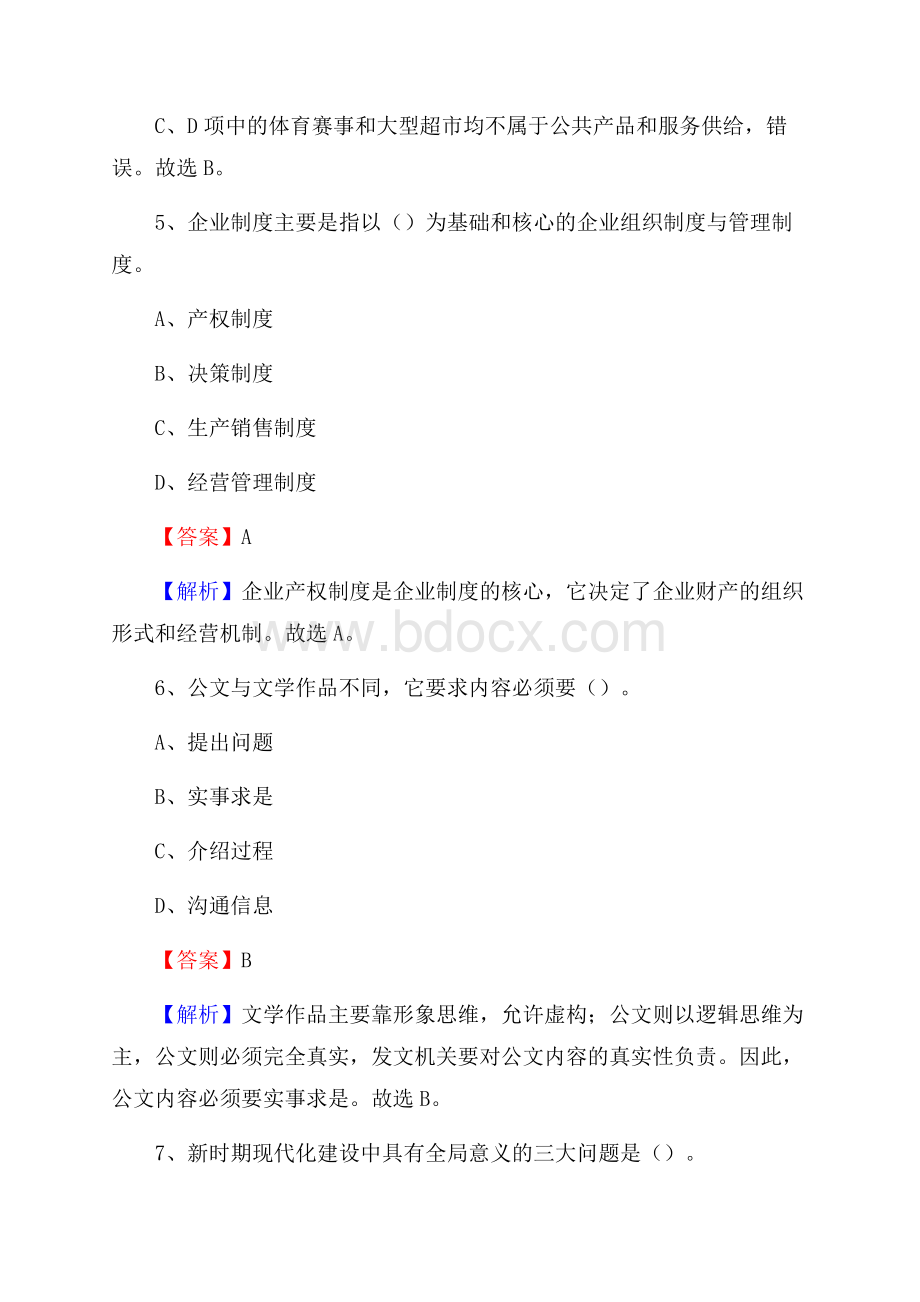 C、D 项中的体育赛事和大型超市均不属于公共产品和服务供给，错误。故选 B。

5、企业制度主要是指以（）为基础和核心的企业组织制度与管理制度。

A、产权制度

B、决策制度

C、生产销售制度

D、经营管理制度

【答案】A

【解析】企业产权制度是企业制度的核心，它决定了企业财产的组织形式和经营机制。故选 A。

www.bdocx.com

6、公文与文学作品不同，它要求内容必须要（）。

A、提出问题

B、实事求是

C、介绍过程

D、沟通信息

【答案】B

【解析】文学作品主要靠形象思维，允许虚构；公文则以逻辑思维为主，公文则必须完全真实，发文机关要对公文内容的真实性负责。因此，公文内容必须要实事求是。故选 B。

7、新时期现代化建设中具有全局意义的三大问题是（）。